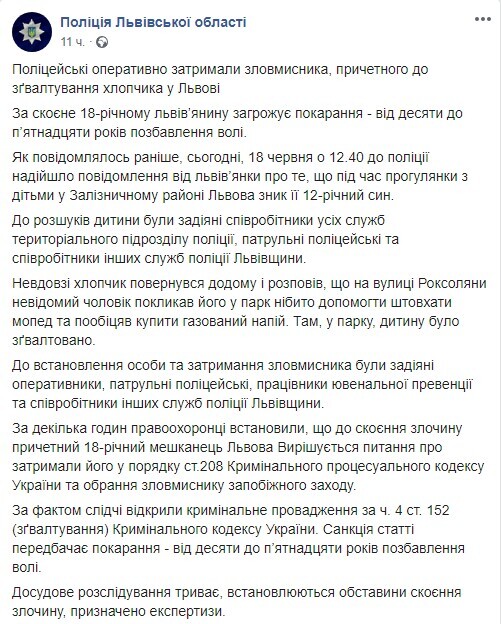 Поліція Львівської області
11 ч. ·

Поліцейські оперативно затримали зловмисника, причетного до зґвалтування хлопчика у Львові

За скоєне 18-річному львів'янину загрожує покарання - від десяти до п'ятнадцяти років позбавлення волі.

Як повідомлялось раніше, сьогодні, 18 червня о 12.40 до поліції надійшло повідомлення від львів'янки про те, що під час прогулянки з дітьми у Залізничному районі Львова зник її 12-річний син.

До розшуків дитини були задіяні співробітники усіх служб територіального підрозділу поліції, патрульні поліцейські та співробітники інших служб поліції Львівщини.

Невдовзі хлопчик повернувся додому і розповів, що на вулиці Роксоляни невідомий чоловік покликав його у парк нібито допомогти штовхати мопед та пообіцяв купити газований напій. Там, у парку, дитину було зґвалтовано.

До встановлення особи та затримання зловмисника були задіяні оперативники, патрульні поліцейські, працівники ювенальної превенції та співробітники інших служб поліції Львівщини.

За декілька годин правоохоронці встановили, що до скоєння злочину причетний 18-річний мешканець Львова Вирішується питання про затримали його у порядку ст.208 Кримінального процесуального кодексу України та обрання зловмиснику запобіжного заходу.

За фактом слідчі відкрили кримінальне провадження за ч. 4 ст. 152 (зґвалтування) Кримінального кодексу України. Санкція статті передбачає покарання - від десяти до п'ятнадцяти років позбавлення волі.

Досудове розслідування триває, встановлюються обставини скоєння злочину, призначено експертизи.